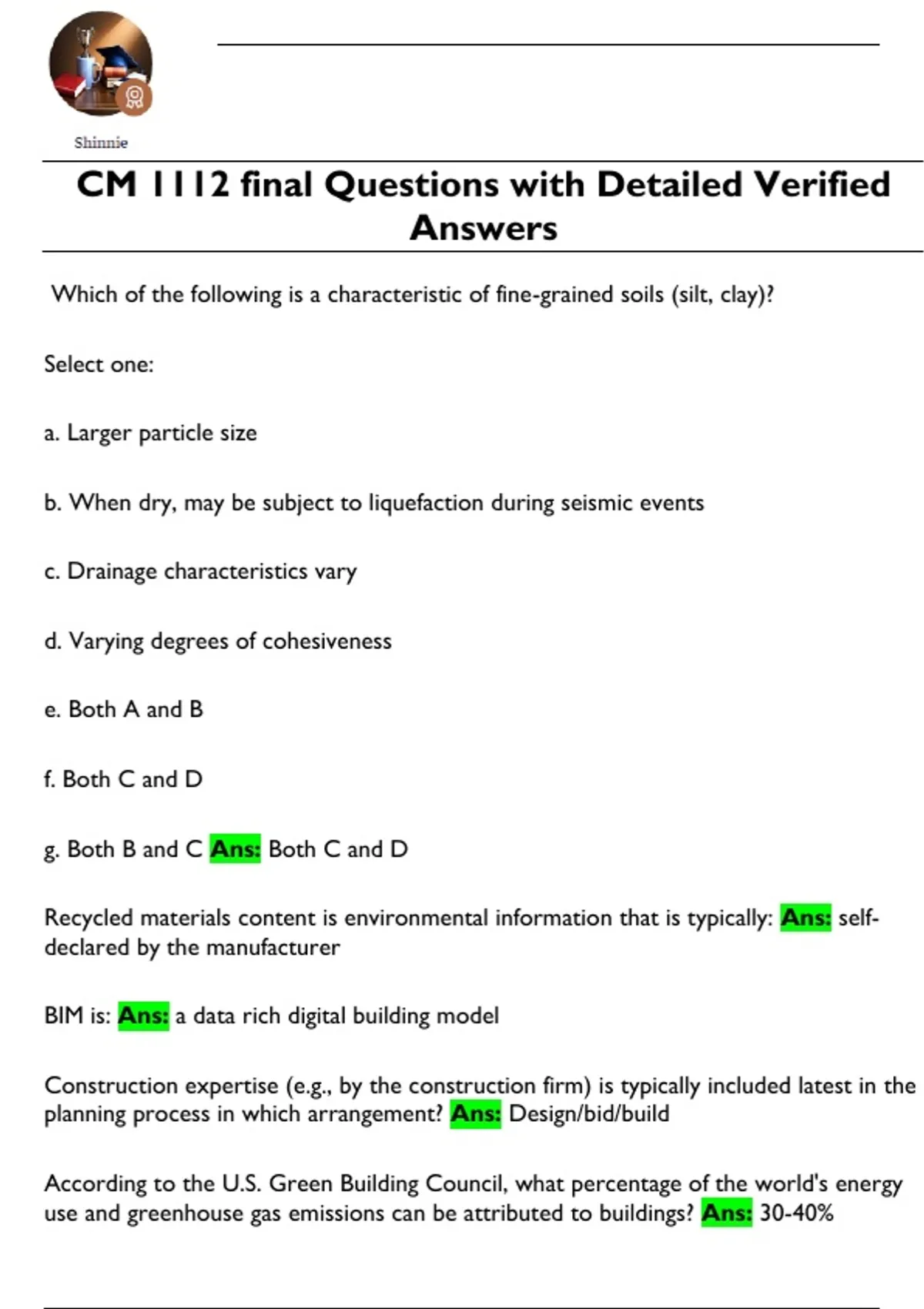 Shinnie

CM 1112 final Questions with Detailed Verified Answers

Which of the following is a characteristic of fine-grained soils (silt, clay)?

Select one:

a. Larger particle size

b. When dry, may be subject to liquefaction during seismic events

c. Drainage characteristics vary

d. Varying degrees of cohesiveness

e. Both A and B

f. Both C and D

g. Both B and C Ans: Both C and D

Recycled materials content is environmental information that is typically: Ans: self-declared by the manufacturer

BIM is: Ans: a data rich digital building model

Construction expertise (e.g., by the construction firm) is typically included latest in the planning process in which arrangement? Ans: Design/bid/build

According to the U.S. Green Building Council, what percentage of the world's energy use and greenhouse gas emissions can be attributed to buildings? Ans: 30-40%